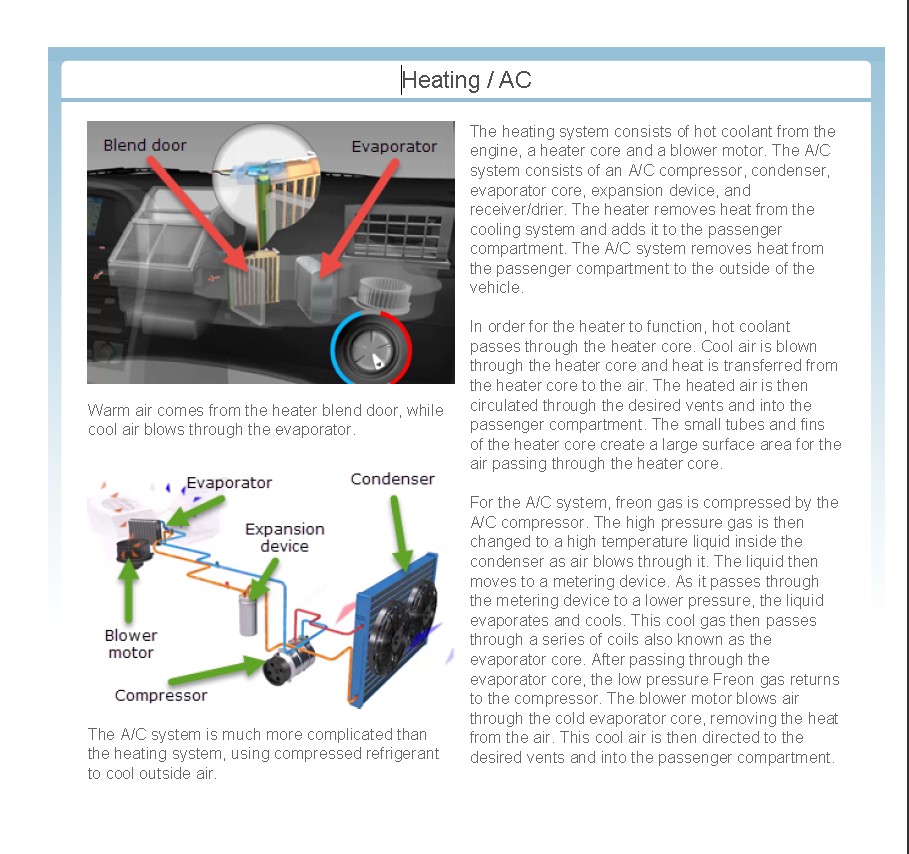 Heating / AC

Blend door

Evaporator

Warm air comes from the heater blend door, while cool air blows through the evaporator.

Evaporator

Condenser

Expansion device

Blower motor

Compressor

The A/C system is much more complicated than the heating system, using compressed refrigerant to cool outside air.

The heating system consists of hot coolant from the engine, a heater core and a blower motor. The A/C system consists of an A/C compressor, condenser, evaporator core, expansion device, and receiver/drier. The heater removes heat from the cooling system and adds it to the passenger compartment. The A/C system removes heat from the passenger compartment to the outside of the vehicle.

In order for the heater to function, hot coolant passes through the heater core. Cool air is blown through the heater core and heat is transferred from the heater core to the air. The heated air is then circulated through the desired vents and into the passenger compartment. The small tubes and fins of the heater core create a large surface area for the air passing through the heater core.

For the A/C system, freon gas is compressed by the A/C compressor. The high pressure gas is then changed to a high temperature liquid inside the condenser as air blows through it. The liquid then moves to a metering device. As it passes through the metering device to a lower pressure, the liquid evaporates and cools. This cool gas then passes through a series of coils also known as the evaporator core. After passing through the evaporator core, the low pressure Freon gas returns to the compressor. The blower motor blows air through the cold evaporator core, removing the heat from the air. This cool air is then directed to the desired vents and into the passenger compartment.